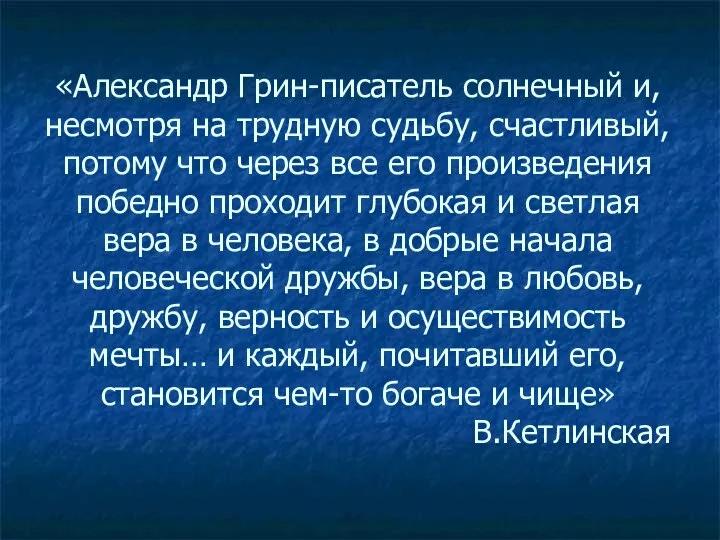 «Александр Грин-писатель солнечный и, несмотря на трудную судьбу, счастливый, потому что через все его произведения победно проходит глубокая и светлая вера в человека, в добрые начала человеческой дружбы, вера в любовь, дружбу, верность и осуществимость мечты… и каждый, почитавший его, становится чем-то богаче и чище»

В.Кетлинская